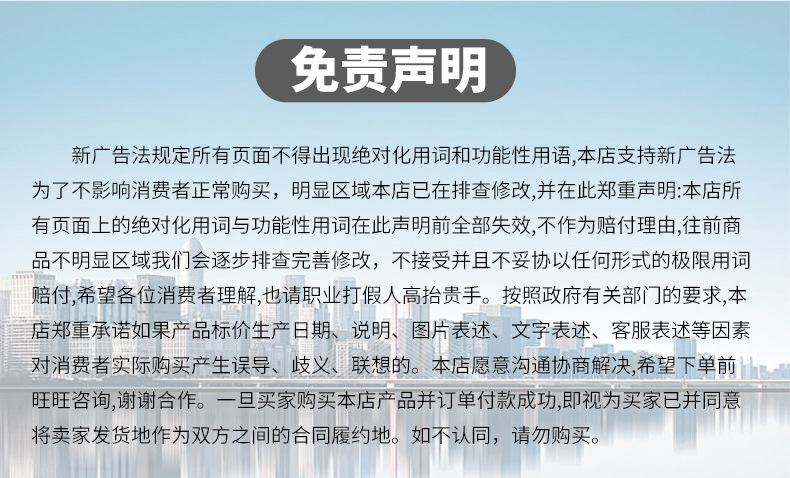 免责声明

新广告法规定所有页面不得出现绝对化用词和功能性用语,本店支持新广告法为了不影响消费者正常购买，明显区域本店已在排查修改,并在此郑重声明:本店所有页面上的绝对化用词与功能性用词在此声明前全部失效,不作为赔付理由,往前商品不明显区域我们会逐步排查完善修改，不接受并且不妥协以任何形式的极限用词赔付,希望各位消费者理解,也请职业打假人高抬贵手。按照政府有关部门的要求,本店郑重承诺如果产品标价生产日期、说明、图片表述、文字表述、客服表述等因素对消费者实际购买产生误导、歧义、联想的。本店愿意沟通协商解决,希望下单前旺旺咨询,谢谢合作。一旦买家购买本店产品并订单付款成功,即视为买家已并同意将卖家发货地作为双方之间的合同履约地。如不认同，请勿购买。